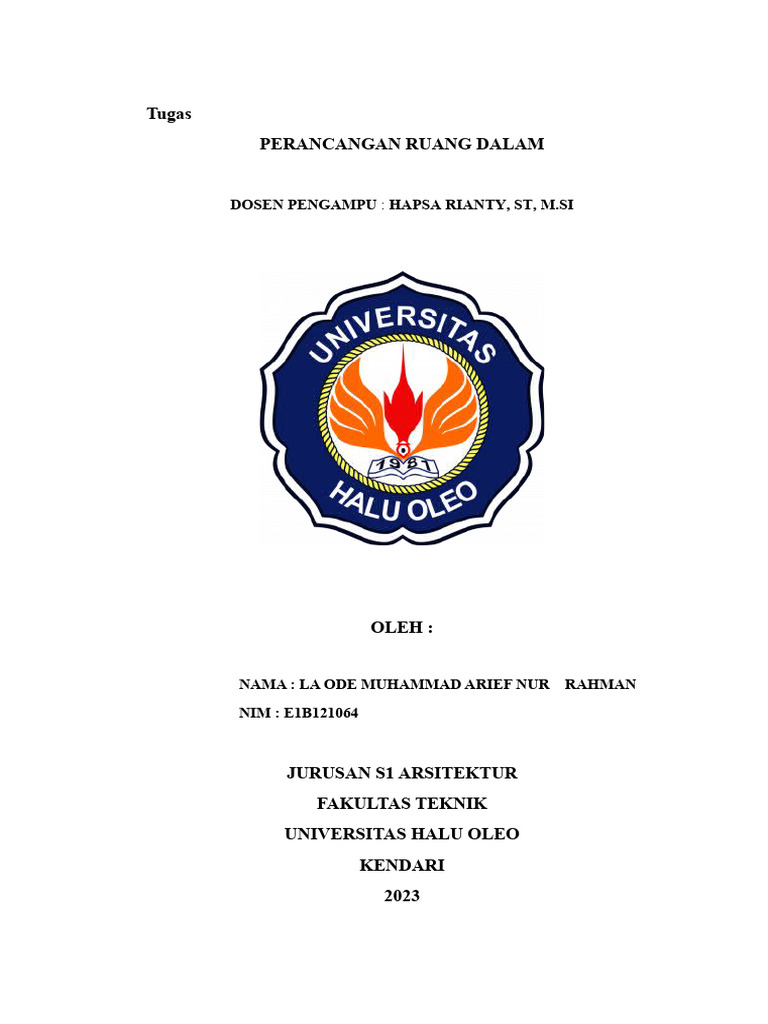 Tugas

PERANCANGAN RUANG DALAM

DOSEN PENGAMPU : HAPSA RIANTY, ST, M.SI

UNIVERSITAS
1981
HALU OLEO

OLEH :

NAMA : LA ODE MUHAMMAD ARIEF NUR RAHMAN
NIM : E1B121064

JURUSAN S1 ARSITEKTUR
FAKULTAS TEKNIK
UNIVERSITAS HALU OLEO
KENDARI
2023